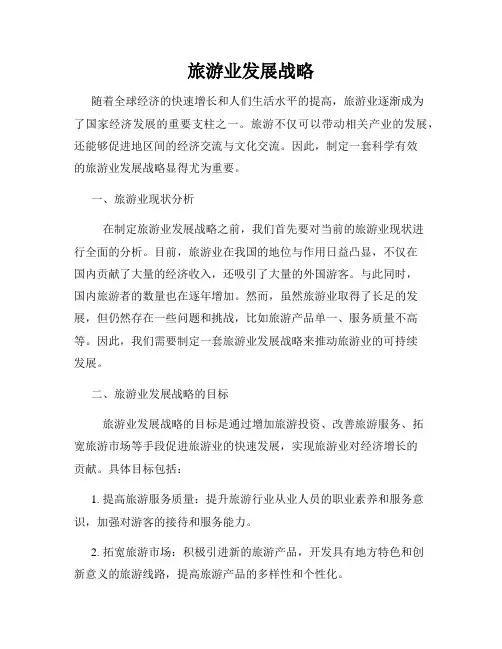 旅游业发展战略

随着全球经济的快速增长和人们生活水平的提高，旅游业逐渐成为了国家经济发展的重要支柱之一。旅游不仅可以带动相关产业的发展，还能够促进地区间的经济交流与文化交流。因此，制定一套科学有效的旅游业发展战略显得尤为重要。

一、旅游业现状分析

在制定旅游业发展战略之前，我们首先要对当前的旅游业现状进行全面的分析。目前，旅游业在我国的地位与作用日益凸显，不仅在国内贡献了大量的经济收入，还吸引了大量的外国游客。与此同时，国内旅游者的数量也在逐年增加。然而，虽然旅游业取得了长足的发展，但仍然存在一些问题和挑战，比如旅游产品单一、服务质量不高等。因此，我们需要制定一套旅游业发展战略来推动旅游业的可持续发展。

二、旅游业发展战略的目标

旅游业发展战略的目标是通过增加旅游投资、改善旅游服务、拓宽旅游市场等手段促进旅游业的快速发展，实现旅游业对经济增长的贡献。具体目标包括：

1. 提高旅游服务质量：提升旅游行业从业人员的职业素养和服务意识，加强对游客的接待和服务能力。

2. 拓宽旅游市场：积极引进新的旅游产品，开发具有地方特色和创新意义的旅游线路，提高旅游产品的多样性和个性化。